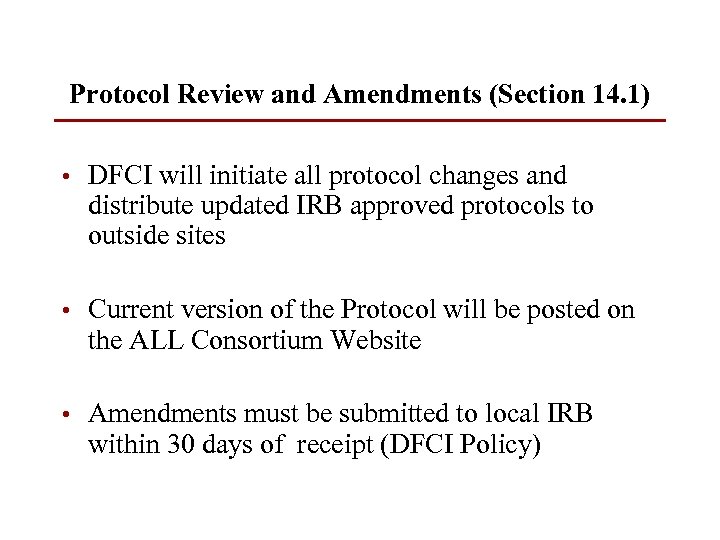 Protocol Review and Amendments (Section 14.1)

• DFCI will initiate all protocol changes and distribute updated IRB approved protocols to outside sites

• Current version of the Protocol will be posted on the ALL Consortium Website

• Amendments must be submitted to local IRB within 30 days of receipt (DFCI Policy)